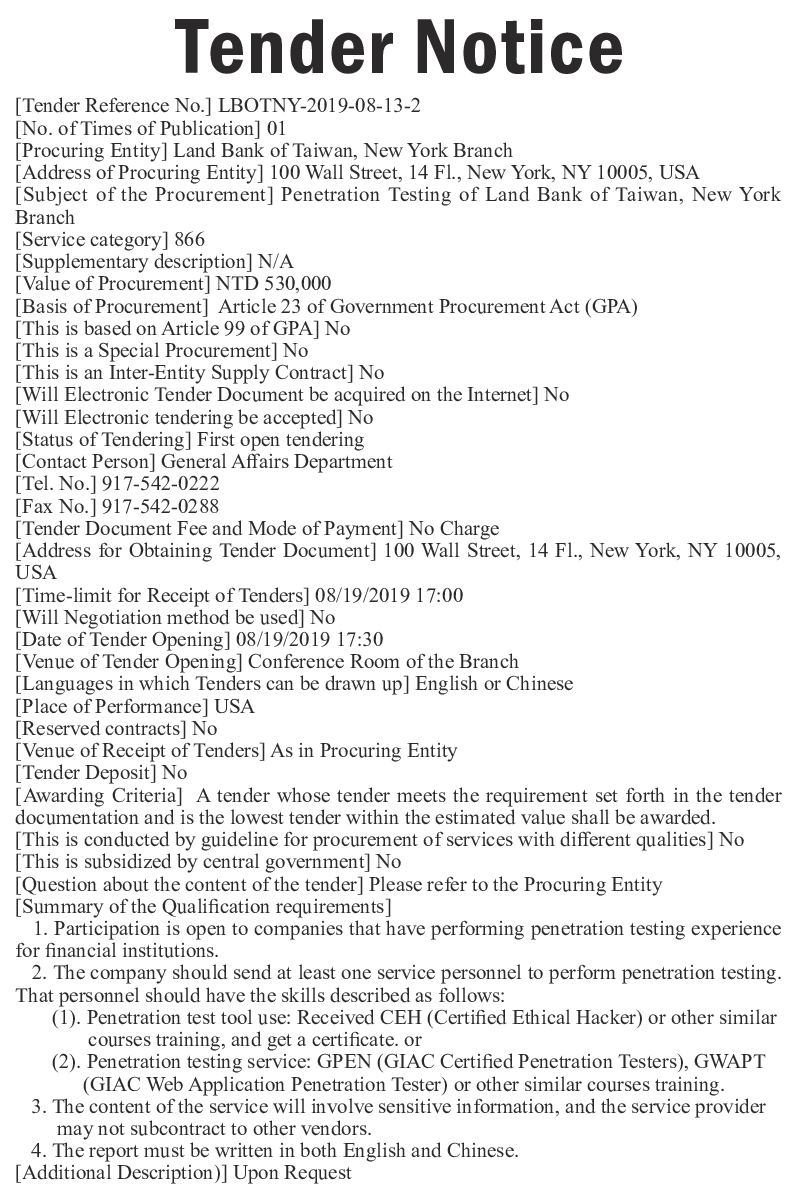 Tender Notice

[Tender Reference No.] LBOTNY-2019-08-13-2
[No. of Times of Publication] 01
[Procuring Entity] Land Bank of Taiwan, New York Branch
[Address of Procuring Entity] 100 Wall Street, 14 Fl., New York, NY 10005, USA
[Subject of the Procurement] Penetration Testing of Land Bank of Taiwan, New York Branch
[Service category] 866
[Supplementary description] N/A
[Value of Procurement] NTD 530,000
[Basis of Procurement] Article 23 of Government Procurement Act (GPA)
[This is based on Article 99 of GPA] No
[This is a Special Procurement] No
[This is an Inter-Entity Supply Contract] No
[Will Electronic Tender Document be acquired on the Internet] No
[Will Electronic tendering be accepted] No
[Status of Tendering] First open tendering
[Contact Person] General Affairs Department
[Tel. No.] 917-542-0222
[Fax No.] 917-542-0288
[Tender Document Fee and Mode of Payment] No Charge
[Address for Obtaining Tender Document] 100 Wall Street, 14 Fl., New York, NY 10005, USA
[Time-limit for Receipt of Tenders] 08/19/2019 17:00
[Will Negotiation method be used] No
[Date of Tender Opening] 08/19/2019 17:30
[Venue of Tender Opening] Conference Room of the Branch
[Languages in which Tenders can be drawn up] English or Chinese
[Place of Performance] USA
[Reserved contracts] No
[Venue of Receipt of Tenders] As in Procuring Entity
[Tender Deposit] No
[Awarding Criteria] A tender whose tender meets the requirement set forth in the tender documentation and is the lowest tender within the estimated value shall be awarded.
[This is conducted by guideline for procurement of services with different qualities] No
[This is subsidized by central government] No
[Question about the content of the tender] Please refer to the Procuring Entity
[Summary of the Qualification requirements]
1. Participation is open to companies that have performing penetration testing experience for financial institutions.
2. The company should send at least one service personnel to perform penetration testing. That personnel should have the skills described as follows:
(1). Penetration test tool use: Received CEH (Certified Ethical Hacker) or other similar courses training, and get a certificate. or
(2). Penetration testing service: GPEN (GIAC Certified Penetration Testers), GWAPT (GIAC Web Application Penetration Tester) or other similar courses training.
3. The content of the service will involve sensitive information, and the service provider may not subcontract to other vendors.
4. The report must be written in both English and Chinese.
[Additional Description)] Upon Request